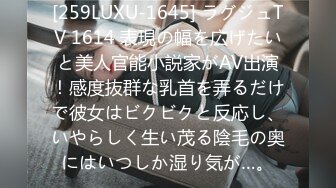 [259LUXU-1645] ラグジュTV 1614 表現の幅を広げたいと美人官能小説家がAV出演！感度抜群な乳首を弄るだけで彼女はビクビクと反応し、いやらしく生い茂る陰毛の奥にはいつしか湿り気が…。